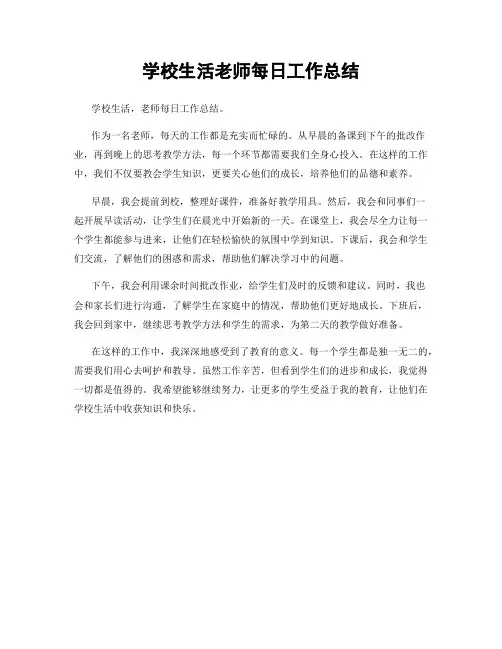 学校生活老师每日工作总结

学校生活，老师每日工作总结。

作为一名老师，每天的工作都是充实而忙碌的。从早晨的备课到下午的批改作业，再到晚上的思考教学方法，每一个环节都需要我们全身心投入。在这样的工作中，我们不仅要教会学生知识，更要关心他们的成长，培养他们的品德和素养。

早晨，我会提前到校，整理好课件，准备好教学用具。然后，我会和同事们一起开展早读活动，让学生们在晨光中开始新的一天。在课堂上，我会尽全力让每一个学生都能参与进来，让他们在轻松愉快的氛围中学到知识。下课后，我会和学生们交流，了解他们的困惑和需求，帮助他们解决学习中的问题。

下午，我会利用课余时间批改作业，给学生们及时的反馈和建议。同时，我也会和家长们进行沟通，了解学生在家庭中的情况，帮助他们更好地成长。下班后，我会回到家中，继续思考教学方法和学生的需求，为第二天的教学做好准备。

在这样的工作中，我深深地感受到了教育的意义。每一个学生都是独一无二的，需要我们用心去呵护和教导。虽然工作辛苦，但看到学生们的进步和成长，我觉得一切都是值得的。我希望能够继续努力，让更多的学生受益于我的教育，让他们在学校生活中收获知识和快乐。